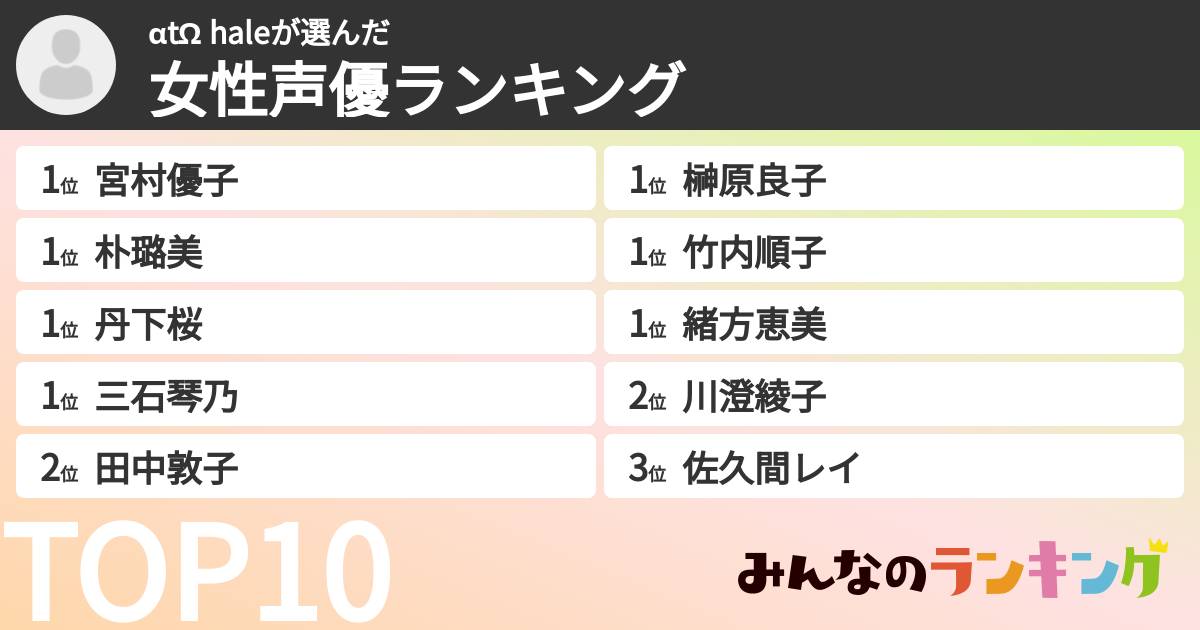 αtΩ haleが選んだ
女性声優ランキング

1位 宮村優子
1位 朴璐美
1位 丹下桜
1位 三石琴乃
2位 田中敦子

1位 榊原良子
1位 竹内順子
1位 緒方恵美
2位 川澄綾子
3位 佐久間レイ

TOP10

みんなのランキング